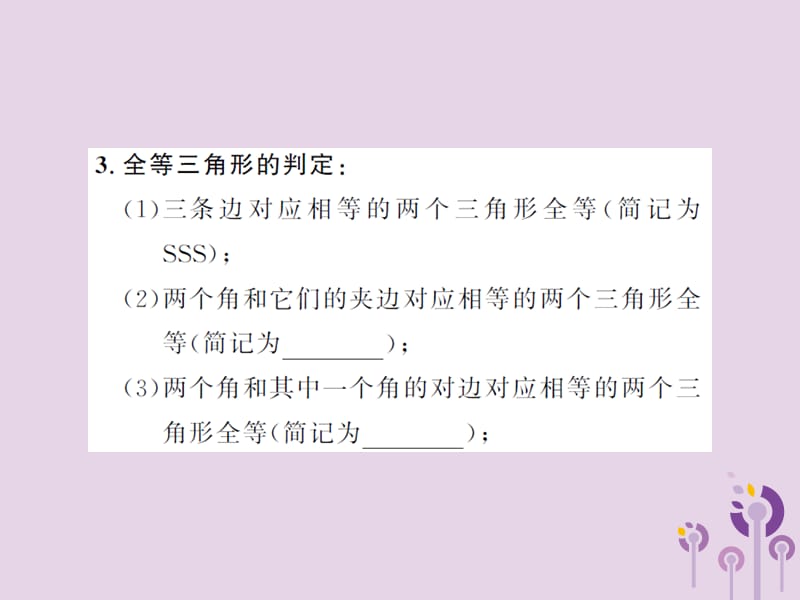 3. 全等三角形的判定：

(1)三条边对应相等的两个三角形全等(简记为SSS)；

(2)两个角和它们的夹边对应相等的两个三角形全等(简记为________)；

(3)两个角和其中一个角的对边对应相等的两个三角形全等(简记为________)；